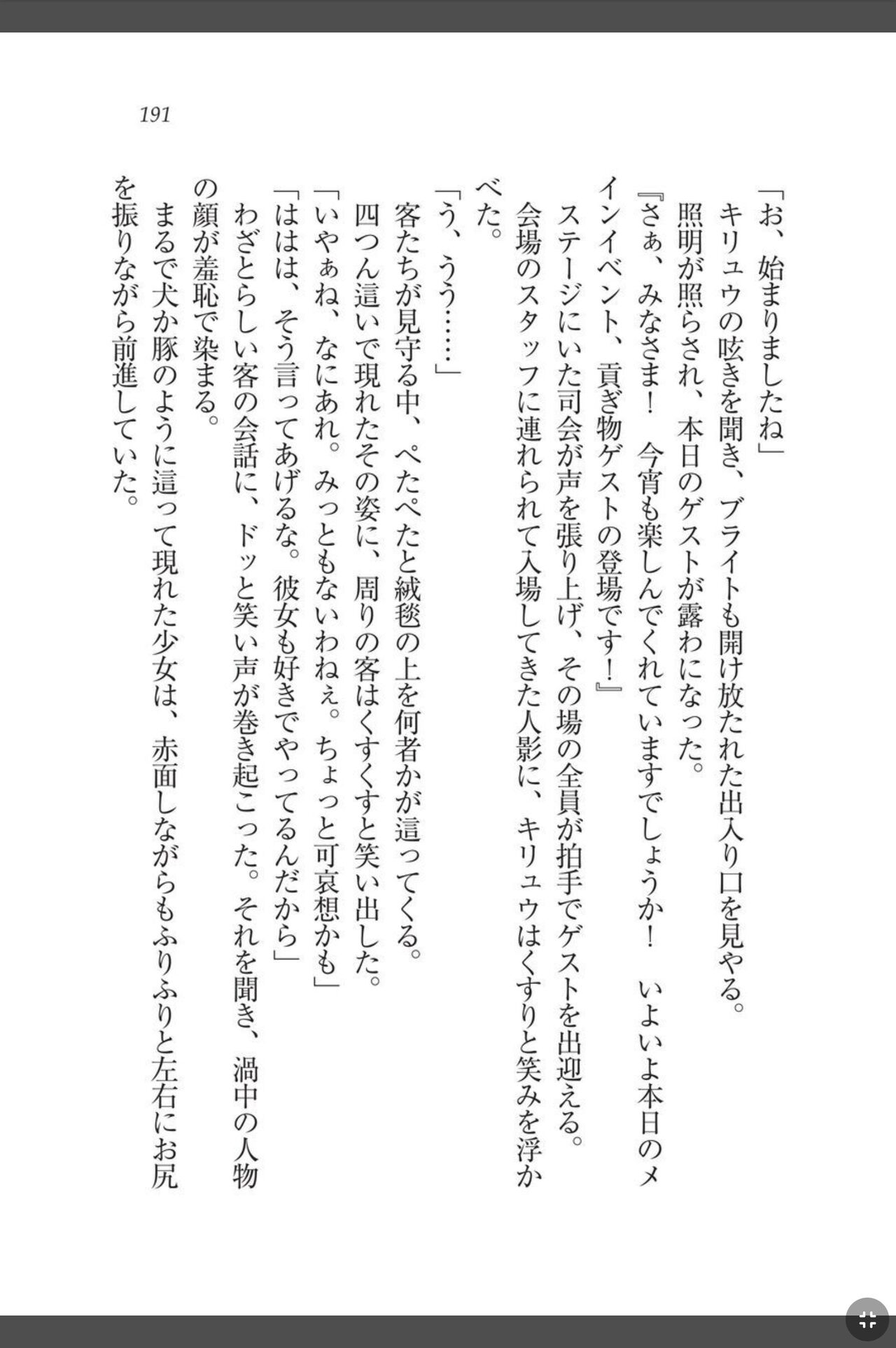 191

「お、始まりましたね」
キリュウの呟きを聞き、ブライトも開け放たれた出入り口を見やる。
照明が照らされ、本日のゲストが露わになった。
『さぁ、みなさま！　今宵も楽しんでくれていますでしょうか！　いよいよ本日のメインイベント、貢ぎ物ゲストの登場です！』
ステージにいた司会が声を張り上げ、その場の全員が拍手でゲストを出迎える。
会場のスタッフに連れられて入場してきた人影に、キリュウはくすりと笑みを浮かべた。
「う、うう……」
客たちが見守る中、ぺたぺたと絨毯の上を何者かが這ってくる。
四つん這いで現れたその姿に、周りの客はくすくすと笑い出した。
「いやぁね、なにあれ。みっともないわねぇ。ちょっと可哀想かも」
「ははは、そう言ってあげるな。彼女も好きでやってるんだから」
わざとらしい客の会話に、ドッと笑い声が巻き起こった。それを聞き、渦中の人物の顔が羞恥で染まる。
まるで犬か豚のように這って現れた少女は、赤面しながらもふりふりと左右にお尻を振りながら前進していた。